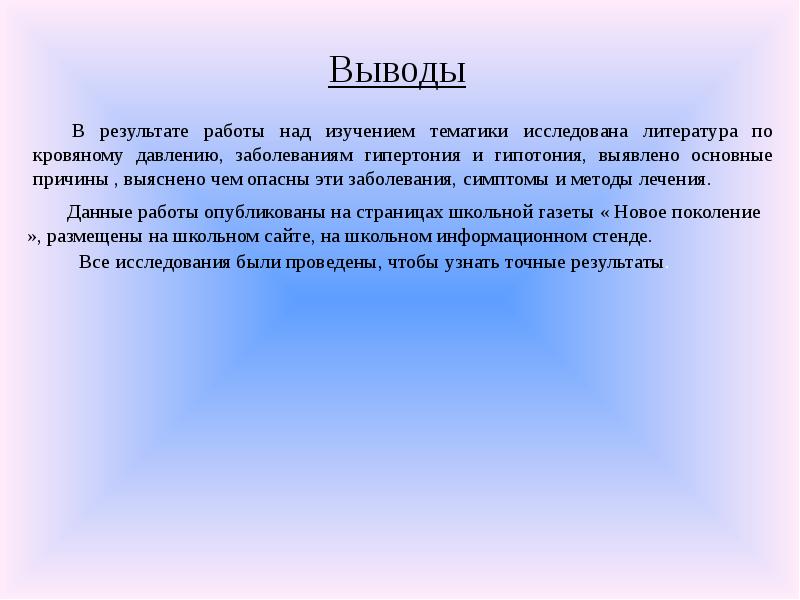 Выводы

В результате работы над изучением тематики исследована литература по кровяному давлению, заболеваниям гипертония и гипотония, выявлено основные причины , выяснено чем опасны эти заболевания, симптомы и методы лечения.

Данные работы опубликованы на страницах школьной газеты « Новое поколение », размещены на школьном сайте, на школьном информационном стенде.

Все исследования были проведены, чтобы узнать точные результаты.